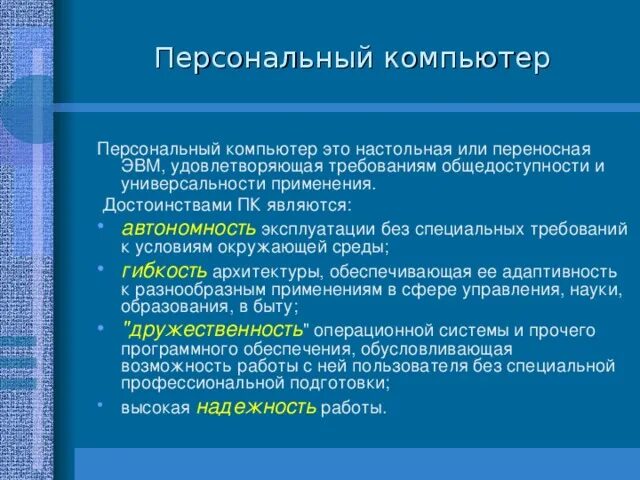 Персональный компьютер

Персональный компьютер это настольная или переносная ЭВМ, удовлетворяющая требованиям общедоступности и универсальности применения.

Достоинствами ПК являются:

• автономность эксплуатации без специальных требований к условиям окружающей среды;
• гибкость архитектуры, обеспечивающая ее адаптивность к разнообразным применениям в сфере управления, науки, образования, в быту;
• "дружественность" операционной системы и прочего программного обеспечения, обусловливающая возможность работы с ней пользователя без специальной профессиональной подготовки;
• высокая надежность работы.